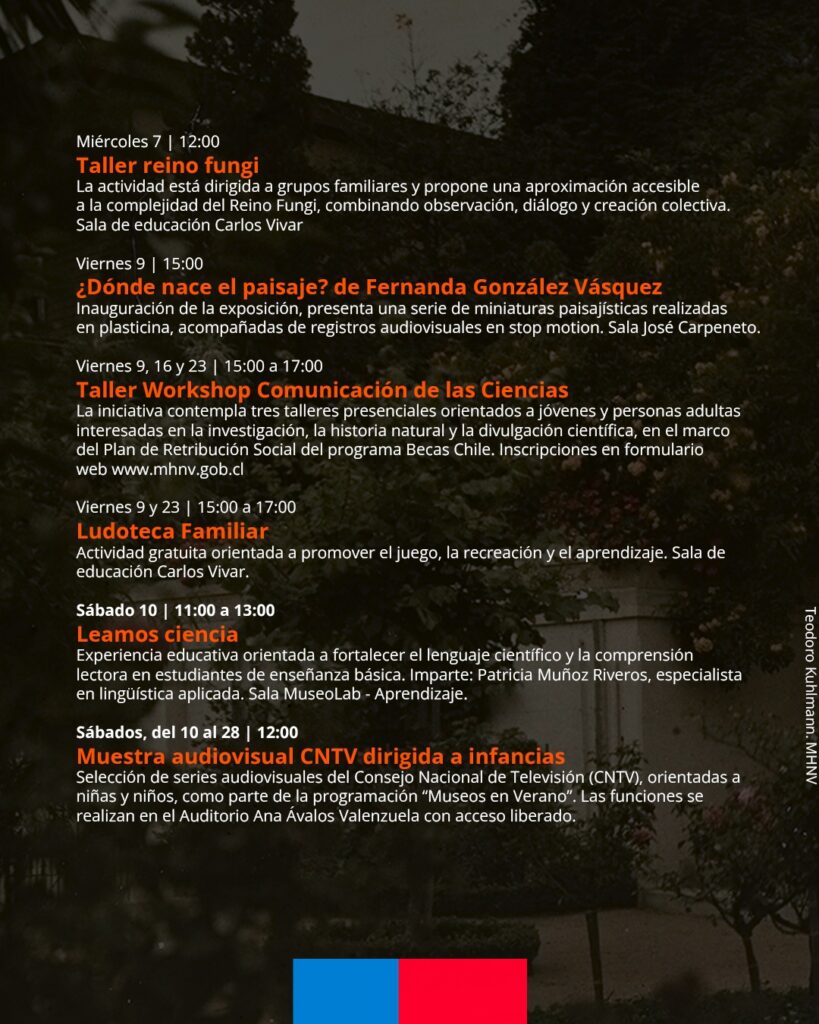 Miércoles 7 | 12:00

Taller reino fungi

La actividad está dirigida a grupos familiares y propone una aproximación accesible a la complejidad del Reino Fungi, combinando observación, diálogo y creación colectiva. Sala de educación Carlos Vivar

Viernes 9 | 15:00

¿Dónde nace el paisaje? de Fernanda González Vásquez

Inauguración de la exposición, presenta una serie de miniaturas paisajísticas realizadas en plasticina, acompañadas de registros audiovisuales en stop motion. Sala José Carpeneto.

Viernes 9, 16 y 23 | 15:00 a 17:00

Taller Workshop Comunicación de las Ciencias

La iniciativa contempla tres talleres presenciales orientados a jóvenes y personas adultas interesadas en la investigación, la historia natural y la divulgación científica, en el marco del Plan de Retribución Social del programa Becas Chile. Inscripciones en formulario web www.mhnv.gob.cl

Viernes 9 y 23 | 15:00 a 17:00

Ludoteca Familiar

Actividad gratuita orientada a promover el juego, la recreación y el aprendizaje. Sala de educación Carlos Vivar.

Sábado 10 | 11:00 a 13:00

Leamos ciencia

Experiencia educativa orientada a fortalecer el lenguaje científico y la comprensión lectora en estudiantes de enseñanza básica. Imparte: Patricia Muñoz Riveros, especialista en lingüística aplicada. Sala MuseoLab - Aprendizaje.

Sábados, del 10 al 28 | 12:00

Muestra audiovisual CNTV dirigida a infancias

Selección de series audiovisuales del Consejo Nacional de Televisión (CNTV), orientadas a niñas y niños, como parte de la programación "Museos en Verano". Las funciones se realizan en el Auditorio Ana Ávalos Valenzuela con acceso liberado.

Teodoro Kuhlmann. MHNV